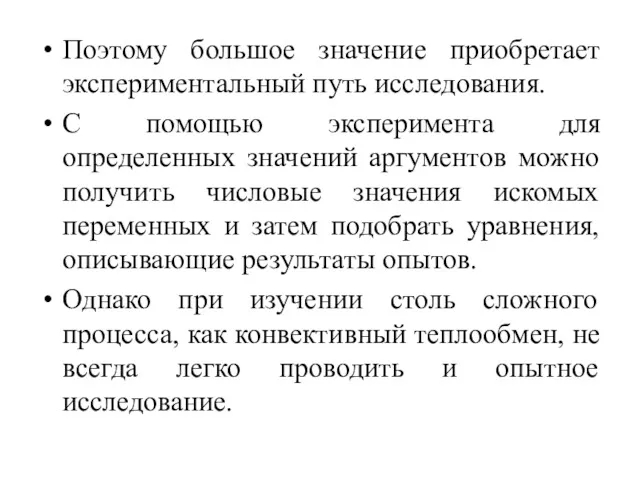 • Поэтому большое значение приобретает экспериментальный путь исследования.

• С помощью эксперимента для определенных значений аргументов можно получить числовые значения искомых переменных и затем подобрать уравнения, описывающие результаты опытов.

• Однако при изучении столь сложного процесса, как конвективный теплообмен, не всегда легко проводить и опытное исследование.